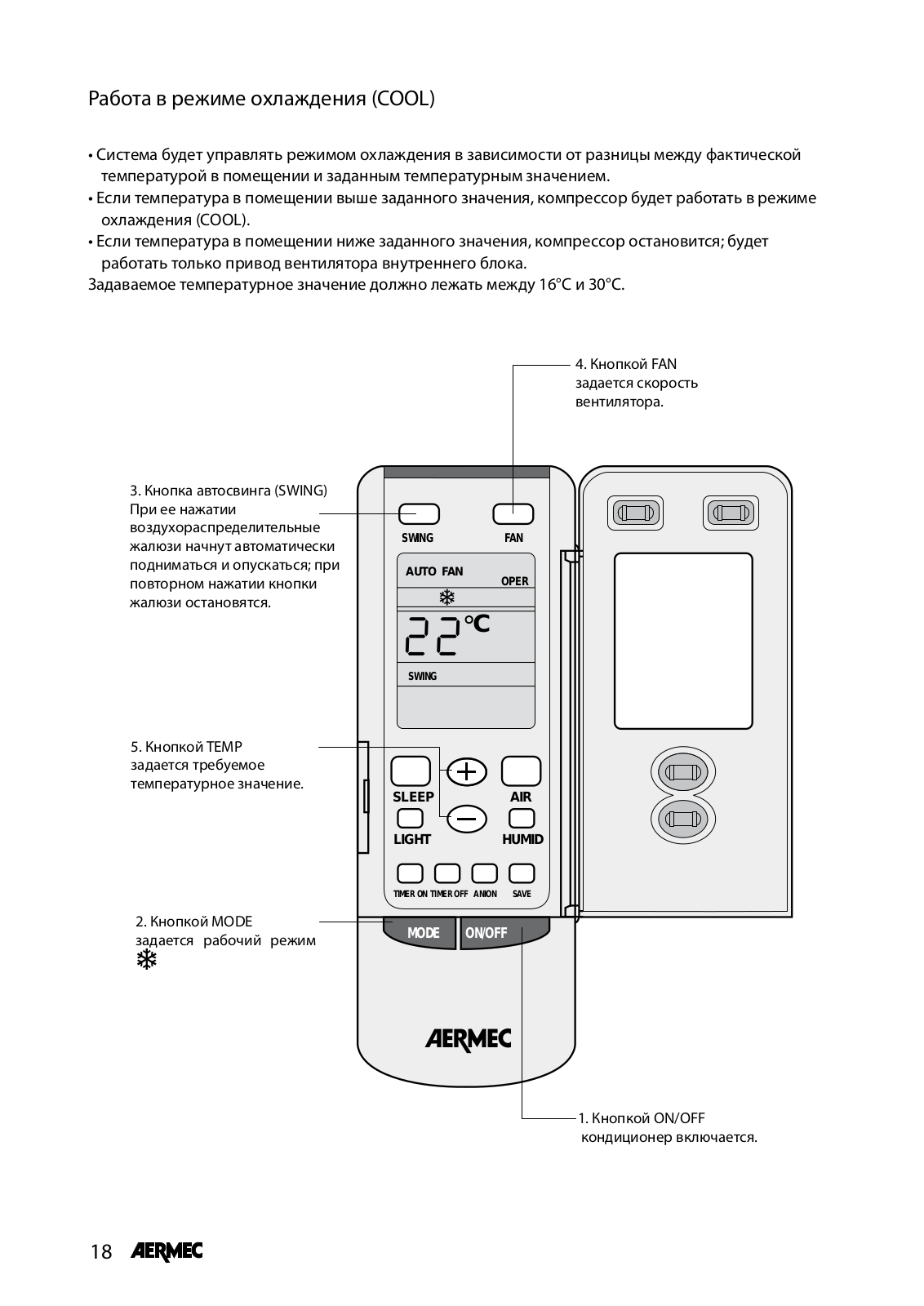 Работа в режиме охлаждения (COOL)

• Система будет управлять режимом охлаждения в зависимости от разницы между фактической температурой в помещении и заданным температурным значением.
• Если температура в помещении выше заданного значения, компрессор будет работать в режиме охлаждения (COOL).
• Если температура в помещении ниже заданного значения, компрессор остановится; будет работать только привод вентилятора внутреннего блока.
Задаваемое температурное значение должно лежать между 16°C и 30°C.

4. Кнопкой FAN задается скорость вентилятора.

3. Кнопка автосвинга (SWING) При ее нажатии воздухораспределительные жалюзи начнут автоматически подниматься и опускаться; при повторном нажатии кнопки жалюзи остановятся.

SWING FAN

AUTO FAN
OPER
22°C
SWING

5. Кнопкой TEMP задается требуемое температурное значение.

SLEEP AIR
LIGHT HUMID
TIMER ON TIMER OFF ANION SAVE

2. Кнопкой MODE задается рабочий режим

MODE ON/OFF

AERMEC

1. Кнопкой ON/OFF кондиционер включается.

18 AERMEC